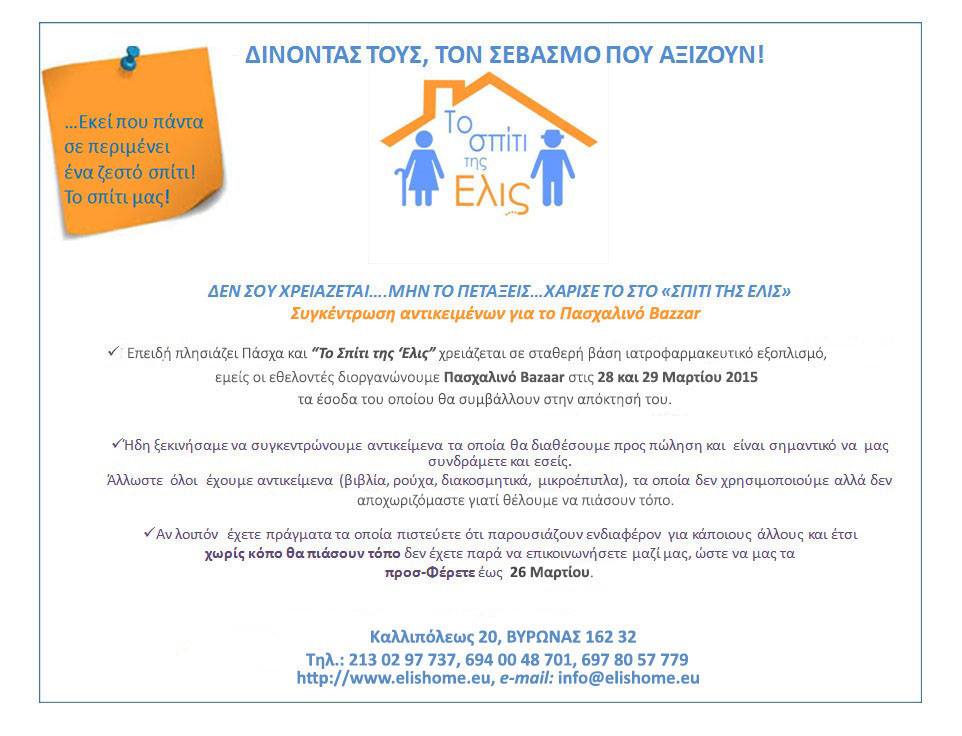 ΔΙΝΟΝΤΑΣ ΤΟΥΣ, ΤΟΝ ΣΕΒΑΣΜΟ ΠΟΥ ΑΞΙΖΟΥΝ!

…Εκεί που πάντα σε περιμένει ένα ζεστό σπίτι! Το σπίτι μας!

Το σπίτι της Ελις

ΔΕΝ ΣΟΥ ΧΡΕΙΑΖΕΤΑΙ….ΜΗΝ ΤΟ ΠΕΤΑΞΕΙΣ…ΧΑΡΙΣΕ ΤΟ ΣΤΟ «ΣΠΙΤΙ ΤΗΣ ΕΛΙΣ»
Συγκέντρωση αντικειμένων για το Πασχαλινό Bazzar

✓ Επειδή πλησιάζει Πάσχα και "Το Σπίτι της 'Ελις" χρειάζεται σε σταθερή βάση ιατροφαρμακευτικό εξοπλισμό, εμείς οι εθελοντές διοργανώνουμε Πασχαλινό Bazaar στις 28 και 29 Μαρτίου 2015 τα έσοδα του οποίου θα συμβάλλουν στην απόκτησή του.

✓Ήδη ξεκινήσαμε να συγκεντρώνουμε αντικείμενα τα οποία θα διαθέσουμε προς πώληση και είναι σημαντικό να μας συνδράμετε και εσείς.
Άλλωστε όλοι έχουμε αντικείμενα (βιβλία, ρούχα, διακοσμητικά, μικροέπιπλα), τα οποία δεν χρησιμοποιούμε αλλά δεν αποχωριζόμαστε γιατί θέλουμε να πιάσουν τόπο.

✓Αν λοιπόν έχετε πράγματα τα οποία πιστεύετε ότι παρουσιάζουν ενδιαφέρον για κάποιους άλλους και έτσι χωρίς κόπο θα πιάσουν τόπο δεν έχετε παρά να επικοινωνήσετε μαζί μας, ώστε να μας τα προσ-Φέρετε έως 26 Μαρτίου.

Καλλιπόλεως 20, ΒΥΡΩΝΑΣ 162 32
Τηλ.: 213 02 97 737, 694 00 48 701, 697 80 57 779
http://www.elishome.eu, e-mail: info@elishome.eu